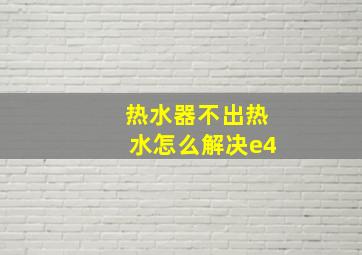 热水器不出热水怎么解决e4